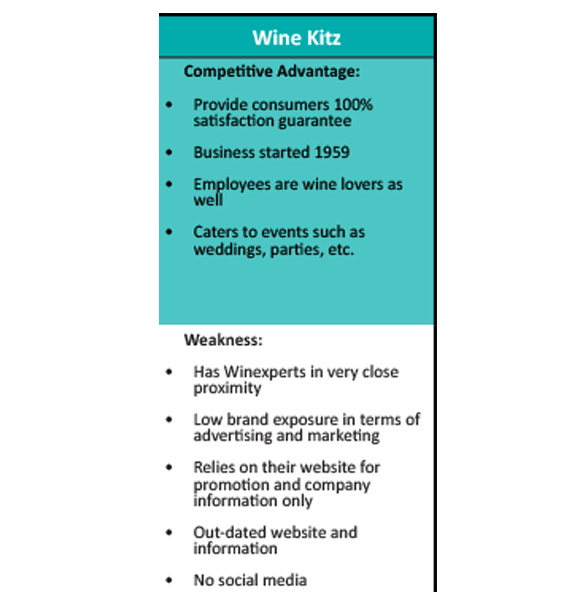 Wine Kitz

Competitive Advantage:

• Provide consumers 100% satisfaction guarantee
• Business started 1959
• Employees are wine lovers as well
• Caters to events such as weddings, parties, etc.

Weakness:

• Has Winexperts in very close proximity
• Low brand exposure in terms of advertising and marketing
• Relies on their website for promotion and company information only
• Out-dated website and information
• No social media